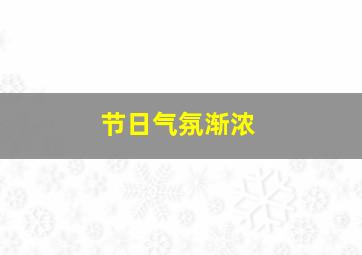 节日气氛渐浓